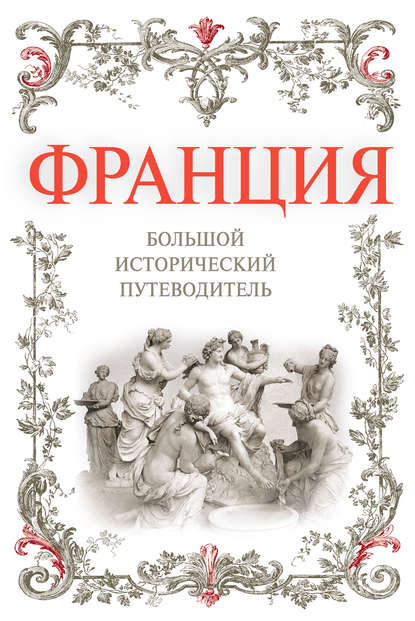 ФРАНЦИЯ

БОЛЬШОЙ ИСТОРИЧЕСКИЙ ПУТЕВОДИТЕЛЬ